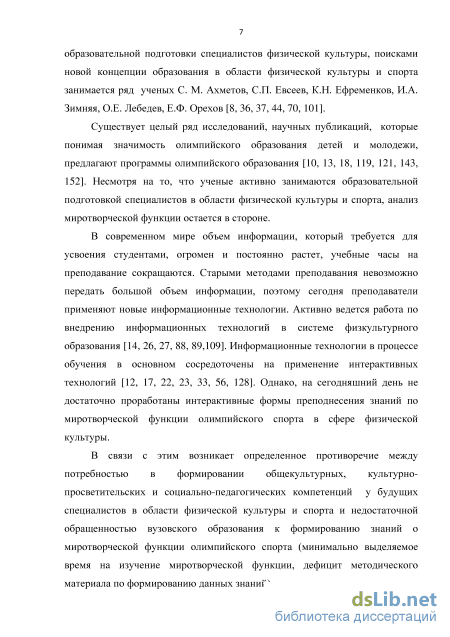 7

образовательной подготовки специалистов физической культуры, поисками новой концепции образования в области физической культуры и спорта занимается ряд ученых С. М. Ахметов, С.П. Евсеев, К.Н. Ефременков, И.А. Зимняя, О.Е. Лебедев, Е.Ф. Орехов [8, 36, 37, 44, 70, 101].

Существует целый ряд исследований, научных публикаций, которые понимая значимость олимпийского образования детей и молодежи, предлагают программы олимпийского образования [10, 13, 18, 119, 121, 143, 152]. Несмотря на то, что ученые активно занимаются образовательной подготовкой специалистов в области физической культуры и спорта, анализ миротворческой функции остается в стороне.

В современном мире объем информации, который требуется для усвоения студентами, огромен и постоянно растет, учебные часы на преподавание сокращаются. Старыми методами преподавания невозможно передать большой объем информации, поэтому сегодня преподаватели применяют новые информационные технологии. Активно ведется работа по внедрению информационных технологий в системе физкультурного образования [14, 26, 27, 88, 89,109]. Информационные технологии в процессе обучения в основном сосредоточены на применение интерактивных технологий [12, 17, 22, 23, 33, 56, 128]. Однако, на сегодняшний день не достаточно проработаны интерактивные формы преподнесения знаний по миротворческой функции олимпийского спорта в сфере физической культуры.

В связи с этим возникает определенное противоречие между потребностью в формировании общекультурных, культурно-просветительских и социально-педагогических компетенций у будущих специалистов в области физической культуры и спорта и недостаточной обращенностью вузовского образования к формированию знаний о миротворческой функции олимпийского спорта (минимально выделяемое время на изучение миротворческой функции, дефицит методического материала по формированию данных знаний`

dsLib.net
библиотека диссертаций